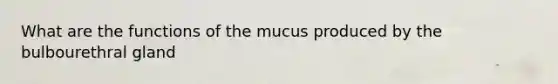 What are the functions of the mucus produced by the bulbourethral gland